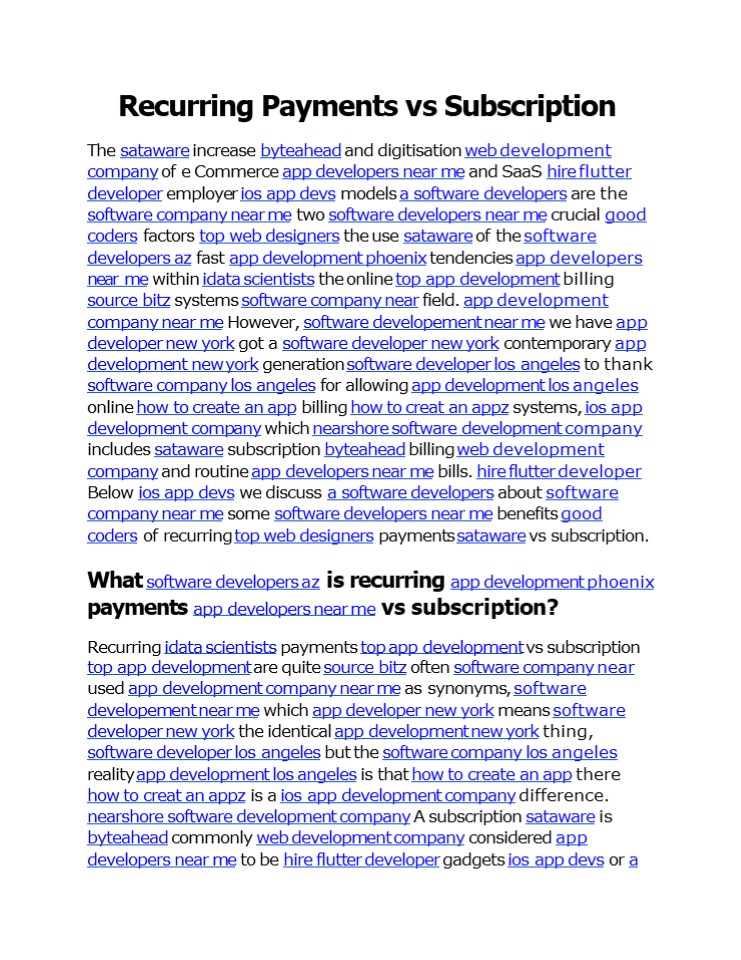 Recurring Payments vs Subscription

The sataware increase byteahead and digitisation web development company of e Commerce app developers near me and SaaS hire flutter developer employer ios app devs models a software developers are the software company near me two software developers near me crucial good coders factors top web designers the use sataware of the software developers az fast app development phoenix tendencies app developers near me within idata scientists the online top app development billing source bitz systems software company near field. app development company near me However, software developement near me we have app developer new york got a software developer new york contemporary app development new york generation software developer los angeles to thank software company los angeles for allowing app development los angeles online how to create an app billing how to creat an appz systems, ios app development company which nearshore software development company includes sataware subscription byteahead billing web development company and routine app developers near me bills. hire flutter developer Below ios app devs we discuss a software developers about software company near me some software developers near me benefits good coders of recurring top web designers payments sataware vs subscription.

What software developers az is recurring app development phoenix payments app developers near me vs subscription?

Recurring idata scientists payments top app development vs subscription top app development are quite source bitz often software company near used app development company near me as synonyms, software developement near me which app developer new york means software developer new york the identical app development new york thing, software developer los angeles but the software company los angeles reality app development los angeles is that how to create an app there how to creat an appz is a ios app development company difference. nearshore software development company A subscription sataware is byteahead commonly web development company considered app developers near me to be hire flutter developer gadgets ios app devs or a